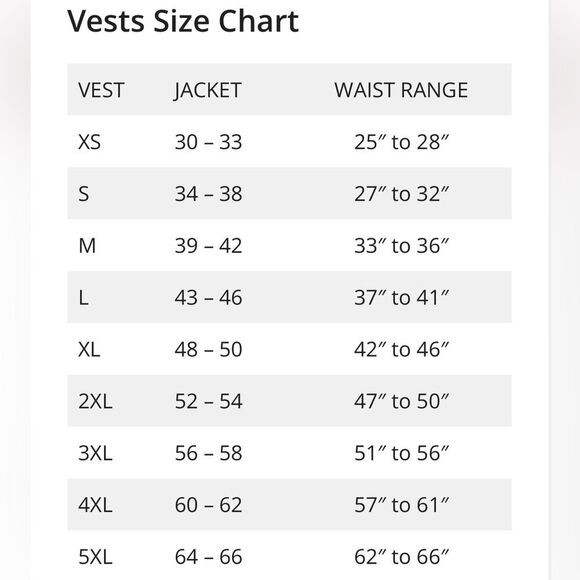 Vests Size Chart

| VEST | JACKET | WAIST RANGE |
|---|---|---|
| XS | 30 – 33 | 25″ to 28″ |
| S | 34 – 38 | 27″ to 32″ |
| M | 39 – 42 | 33″ to 36″ |
| L | 43 – 46 | 37″ to 41″ |
| XL | 48 – 50 | 42″ to 46″ |
| 2XL | 52 – 54 | 47″ to 50″ |
| 3XL | 56 – 58 | 51″ to 56″ |
| 4XL | 60 – 62 | 57″ to 61″ |
| 5XL | 64 – 66 | 62″ to 66″ |